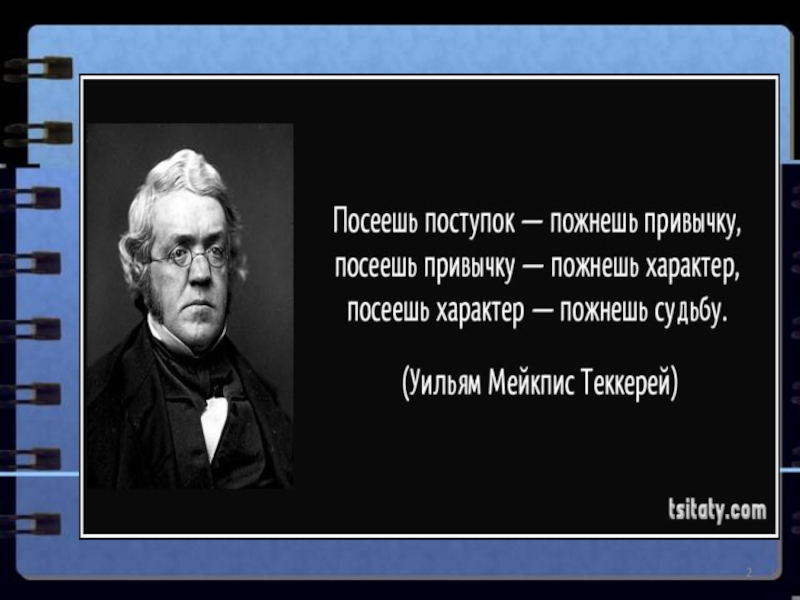 Посеешь поступок — пожнешь привычку, посеешь привычку — пожнешь характер, посеешь характер — пожнешь судьбу.

(Уильям Мейкпис Теккерей)

tsitaty.com

2